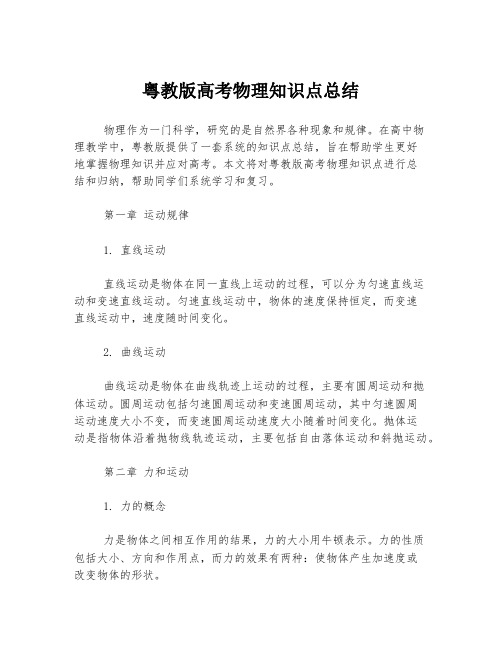 粤教版高考物理知识点总结

物理作为一门科学，研究的是自然界各种现象和规律。在高中物理教学中，粤教版提供了一套系统的知识点总结，旨在帮助学生更好地掌握物理知识并应对高考。本文将对粤教版高考物理知识点进行总结和归纳，帮助同学们系统学习和复习。

第一章 运动规律

1. 直线运动

直线运动是物体在同一直线上运动的过程，可以分为匀速直线运动和变速直线运动。匀速直线运动中，物体的速度保持恒定，而变速直线运动中，速度随时间变化。

2. 曲线运动

曲线运动是物体在曲线轨迹上运动的过程，主要有圆周运动和抛体运动。圆周运动包括匀速圆周运动和变速圆周运动，其中匀速圆周运动速度大小不变，而变速圆周运动速度大小随着时间变化。抛体运动是指物体沿着抛物线轨迹运动，主要包括自由落体运动和斜抛运动。

第二章 力和运动

1. 力的概念

力是物体之间相互作用的结果，力的大小用牛顿表示。力的性质包括大小、方向和作用点，而力的效果有两种：使物体产生加速度或改变物体的形状。